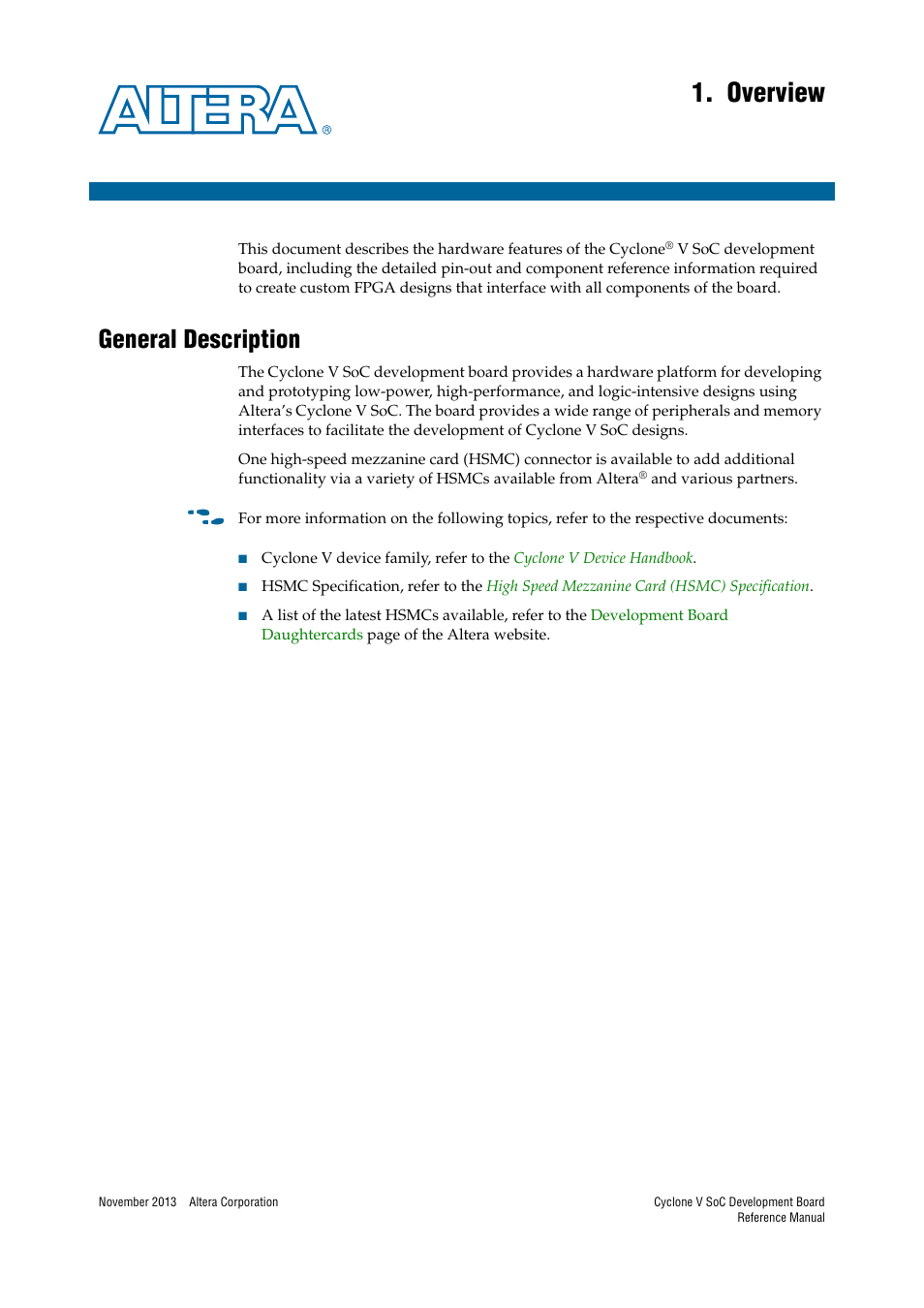 ALTERA®

1. Overview

This document describes the hardware features of the Cyclone® V SoC development board, including the detailed pin-out and component reference information required to create custom FPGA designs that interface with all components of the board.

General Description

The Cyclone V SoC development board provides a hardware platform for developing and prototyping low-power, high-performance, and logic-intensive designs using Altera's Cyclone V SoC. The board provides a wide range of peripherals and memory interfaces to facilitate the development of Cyclone V SoC designs.

One high-speed mezzanine card (HSMC) connector is available to add additional functionality via a variety of HSMCs available from Altera® and various partners.

For more information on the following topics, refer to the respective documents:

■ Cyclone V device family, refer to the Cyclone V Device Handbook.

■ HSMC Specification, refer to the High Speed Mezzanine Card (HSMC) Specification.

■ A list of the latest HSMCs available, refer to the Development Board Daughtercards page of the Altera website.

November 2013 Altera Corporation

Cyclone V SoC Development Board
Reference Manual